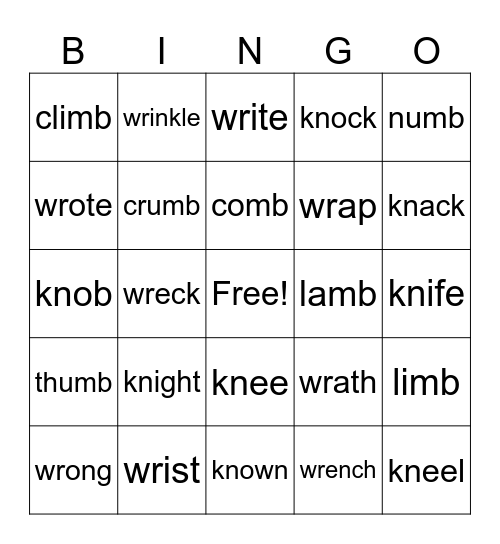 | B | I | N | G | O |
|---|---|---|---|---|
| climb | wrinkle | write | knock | numb |
| wrote | crumb | comb | wrap | knack |
| knob | wreck | Free! | lamb | knife |
| thumb | knight | knee | wrath | limb |
| wrong | wrist | known | wrench | kneel |